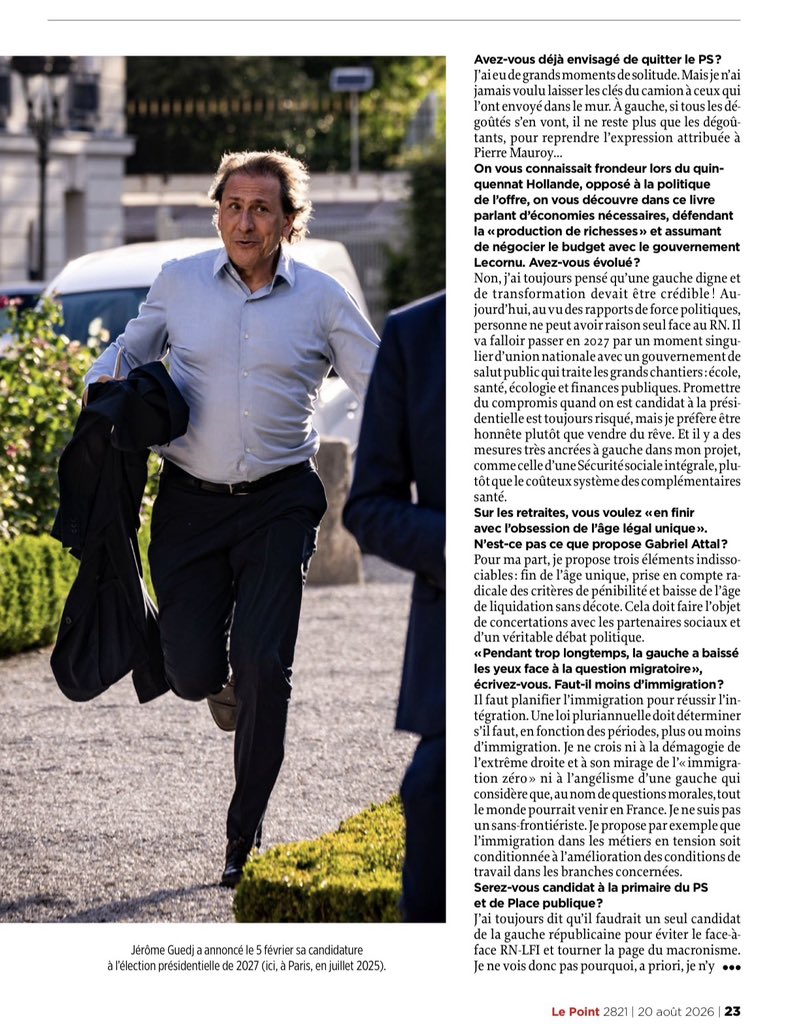 Jérôme Guedj a annoncé le 5 février sa candidature à l'élection présidentielle de 2027 (ici, à Paris, en juillet 2025).

Avez-vous déjà envisagé de quitter le PS?

J'ai eu de grands moments de solitude. Mais je n'ai jamais voulu laisser les clés du camion à ceux qui l'ont envoyé dans le mur. À gauche, si tous les dégoûtés s'en vont, il ne reste plus que les dégoûtants, pour reprendre l'expression attribuée à Pierre Mauroy...

On vous connaissait frondeur lors du quinquennat Hollande, opposé à la politique de l'offre, on vous découvre dans ce livre parlant d'économies nécessaires, défendant la «production de richesses» et assumant de négocier le budget avec le gouvernement Lecornu. Avez-vous évolué?

Non, j'ai toujours pensé qu'une gauche digne et de transformation devait être crédible! Aujourd'hui, au vu des rapports de force politiques, personne ne peut avoir raison seul face au RN. Il va falloir passer en 2027 par un moment singulier d'union nationale avec un gouvernement de salut public qui traite les grands chantiers: école, santé, écologie et finances publiques. Promettre du compromis quand on est candidat à la présidentielle est toujours risqué, mais je préfère être honnête plutôt que vendre du rêve. Et il y a des mesures très ancrées à gauche dans mon projet, comme celle d'une Sécurité sociale intégrale, plutôt que le coûteux système des complémentaires santé.

Sur les retraites, vous voulez «en finir avec l'obsession de l'âge légal unique». N'est-ce pas ce que propose Gabriel Attal?

Pour ma part, je propose trois éléments indissociables: fin de l'âge unique, prise en compte radicale des critères de pénibilité et baisse de l'âge de liquidation sans décote. Cela doit faire l'objet de concertations avec les partenaires sociaux et d'un véritable débat politique.

«Pendant trop longtemps, la gauche a baissé les yeux face à la question migratoire», écrivez-vous. Faut-il moins d'immigration?

Il faut planifier l'immigration pour réussir l'intégration. Une loi pluriannuelle doit déterminer s'il faut, en fonction des périodes, plus ou moins d'immigration. Je ne crois ni à la démagogie de l'extrême droite et à son mirage de l'«immigration zéro» ni à l'angélisme d'une gauche qui considère que, au nom de questions morales, tout le monde pourrait venir en France. Je ne suis pas un sans-frontiériste. Je propose par exemple que l'immigration dans les métiers en tension soit conditionnée à l'amélioration des conditions de travail dans les branches concernées.

Serez-vous candidat à la primaire du PS et de Place publique?

J'ai toujours dit qu'il faudrait un seul candidat de la gauche républicaine pour éviter le face-à-face RN-LFI et tourner la page du macronisme. Je ne vois donc pas pourquoi, a priori, je n'y •••

Le Point 2821 | 20 août 2026 | 23